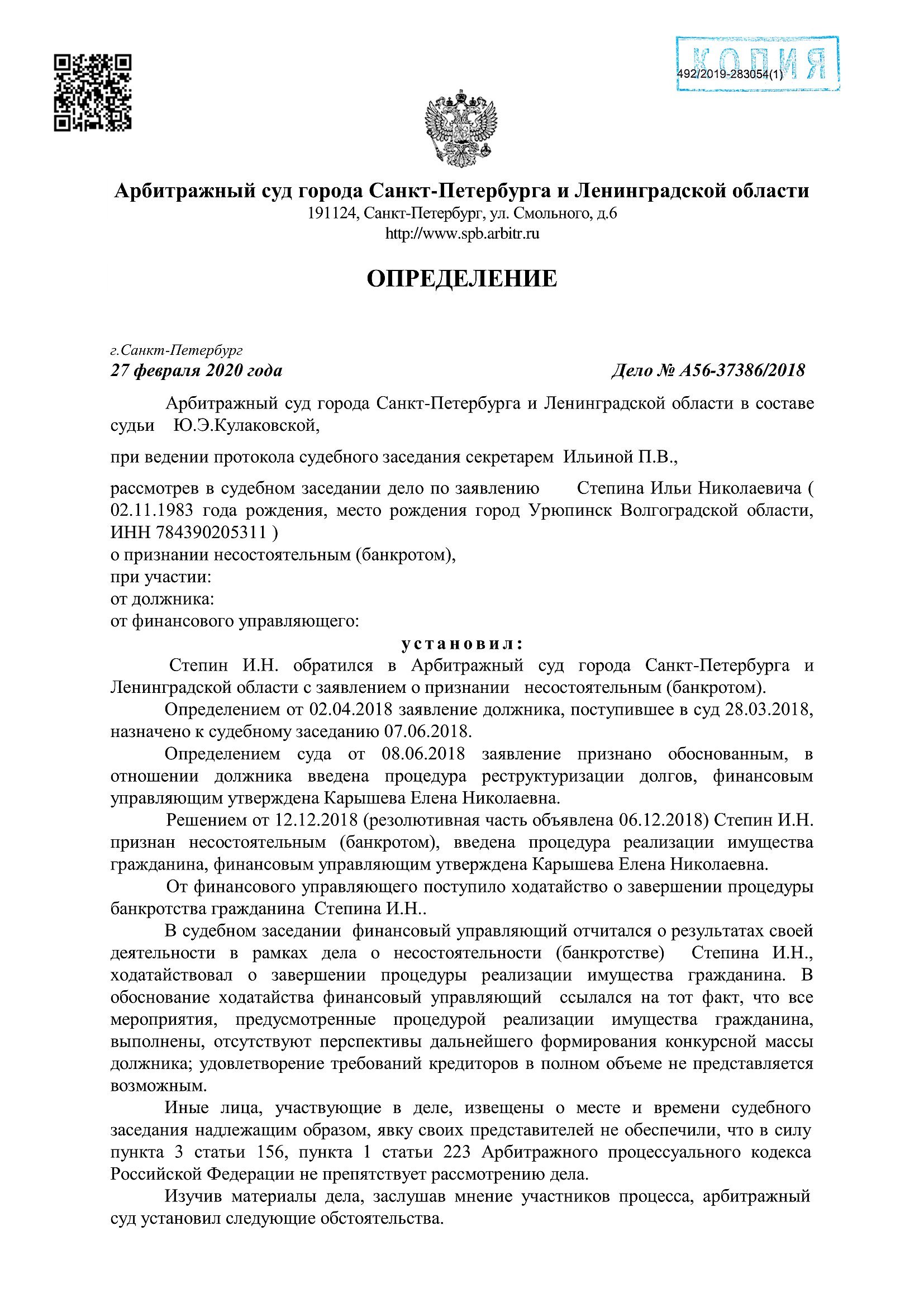 КОПИЯ
492/2019-283054(1)

Арбитражный суд города Санкт-Петербурга и Ленинградской области
191124, Санкт-Петербург, ул. Смольного, д.6
http://www.spb.arbitr.ru

ОПРЕДЕЛЕНИЕ

г.Санкт-Петербург
27 февраля 2020 года Дело № А56-37386/2018

Арбитражный суд города Санкт-Петербурга и Ленинградской области в составе судьи Ю.Э.Кулаковской,

при ведении протокола судебного заседания секретарем Ильиной П.В.,

рассмотрев в судебном заседании дело по заявлению Степина Ильи Николаевича ( 02.11.1983 года рождения, место рождения город Урюпинск Волгоградской области, ИНН 784390205311 )
о признании несостоятельным (банкротом),
при участии:
от должника:
от финансового управляющего:

установил:

Степин И.Н. обратился в Арбитражный суд города Санкт-Петербурга и Ленинградской области с заявлением о признании несостоятельным (банкротом).

Определением от 02.04.2018 заявление должника, поступившее в суд 28.03.2018, назначено к судебному заседанию 07.06.2018.

Определением суда от 08.06.2018 заявление признано обоснованным, в отношении должника введена процедура реструктуризации долгов, финансовым управляющим утверждена Карышева Елена Николаевна.

Решением от 12.12.2018 (резолютивная часть объявлена 06.12.2018) Степин И.Н. признан несостоятельным (банкротом), введена процедура реализации имущества гражданина, финансовым управляющим утверждена Карышева Елена Николаевна.

От финансового управляющего поступило ходатайство о завершении процедуры банкротства гражданина Степина И.Н..

В судебном заседании финансовый управляющий отчитался о результатах своей деятельности в рамках дела о несостоятельности (банкротстве) Степина И.Н., ходатайствовал о завершении процедуры реализации имущества гражданина. В обоснование ходатайства финансовый управляющий ссылался на тот факт, что все мероприятия, предусмотренные процедурой реализации имущества гражданина, выполнены, отсутствуют перспективы дальнейшего формирования конкурсной массы должника; удовлетворение требований кредиторов в полном объеме не представляется возможным.

Иные лица, участвующие в деле, извещены о месте и времени судебного заседания надлежащим образом, явку своих представителей не обеспечили, что в силу пункта 3 статьи 156, пункта 1 статьи 223 Арбитражного процессуального кодекса Российской Федерации не препятствует рассмотрению дела.

Изучив материалы дела, заслушав мнение участников процесса, арбитражный суд установил следующие обстоятельства.